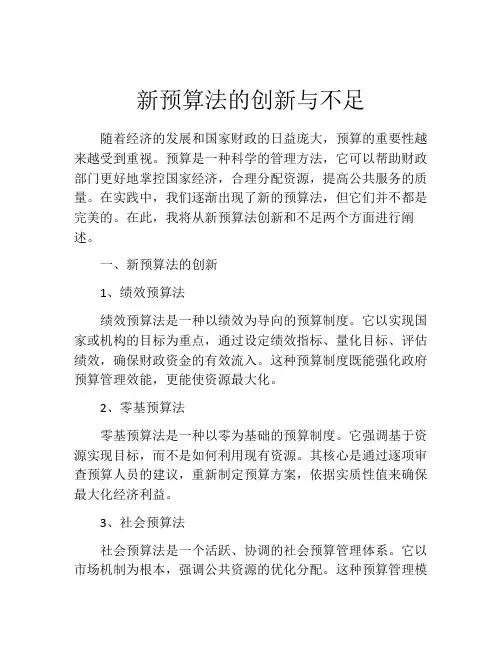 新预算法的创新与不足

随着经济的发展和国家财政的日益庞大，预算的重要性越来越受到重视。预算是一种科学的管理方法，它可以帮助财政部门更好地掌控国家经济，合理分配资源，提高公共服务的质量。在实践中，我们逐渐出现了新的预算法，但它们并不都是完美的。在此，我将从新预算法创新和不足两个方面进行阐述。

一、新预算法的创新

1、绩效预算法

绩效预算法是一种以绩效为导向的预算制度。它以实现国家或机构的目标为重点，通过设定绩效指标、量化目标、评估绩效，确保财政资金的有效流入。这种预算制度既能强化政府预算管理效能，更能使资源最大化。

2、零基预算法

零基预算法是一种以零为基础的预算制度。它强调基于资源实现目标，而不是如何利用现有资源。其核心是通过逐项审查预算人员的建议，重新制定预算方案，依据实质性值来确保最大化经济利益。

3、社会预算法

社会预算法是一个活跃、协调的社会预算管理体系。它以市场机制为根本，强调公共资源的优化分配。这种预算管理模